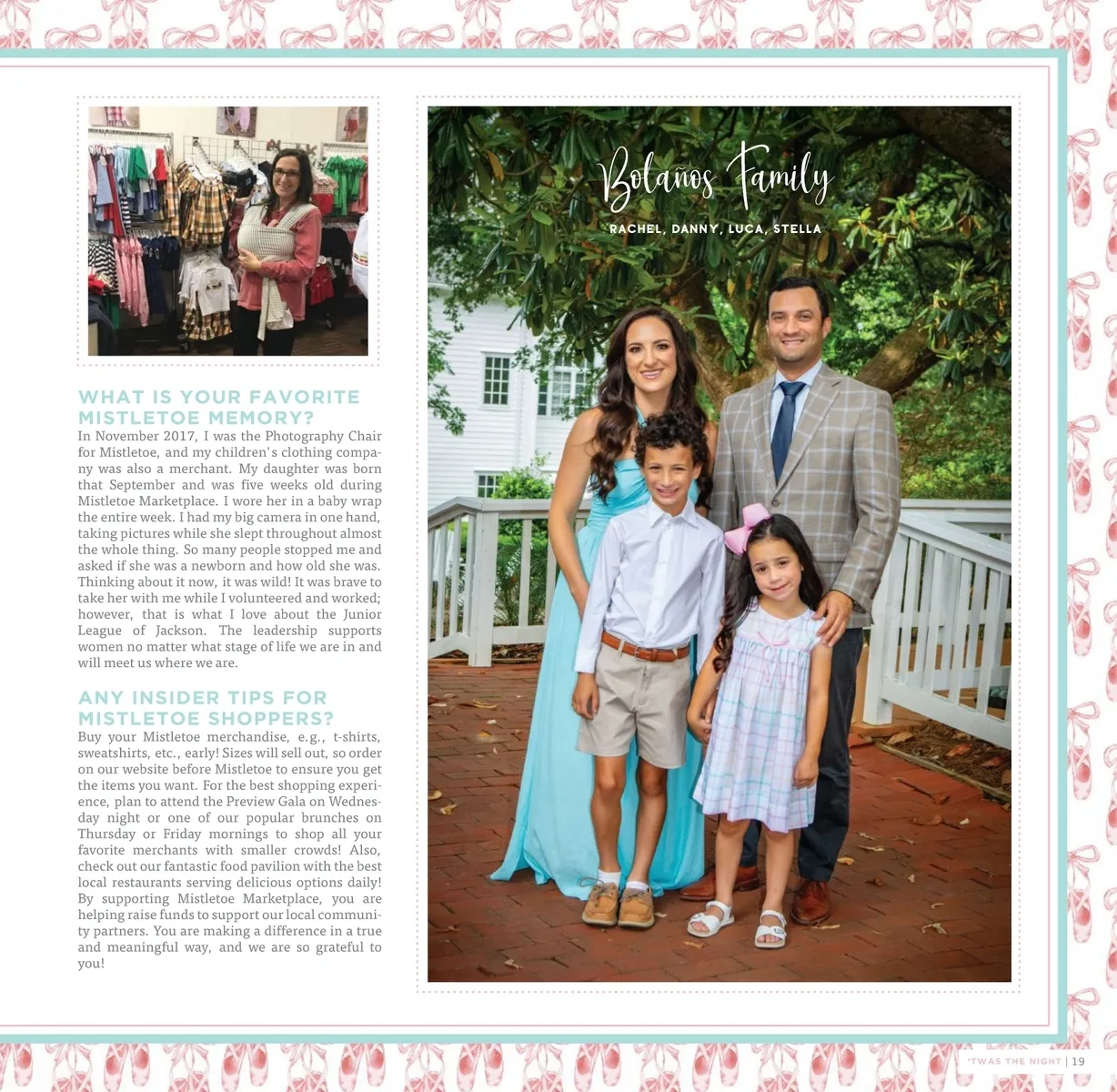 WHAT IS YOUR FAVORITE MISTLETOE MEMORY?
In November 2017, I was the Photography Chair for Mistletoe, and my children's clothing company was also a merchant. My daughter was born that September and was five weeks old during Mistletoe Marketplace. I wore her in a baby wrap the entire week. I had my big camera in one hand, taking pictures while she slept throughout almost the whole thing. So many people stopped me and asked if she was a newborn and how old she was. Thinking about it now, it was wild! It was brave to take her with me while I volunteered and worked; however, that is what I love about the Junior League of Jackson. The leadership supports women no matter what stage of life we are in and will meet us where we are.

ANY INSIDER TIPS FOR MISTLETOE SHOPPERS?
Buy your Mistletoe merchandise, e.g., t-shirts, sweatshirts, etc., early! Sizes will sell out, so order on our website before Mistletoe to ensure you get the items you want. For the best shopping experience, plan to attend the Preview Gala on Wednesday night or one of our popular brunches on Thursday or Friday mornings to shop all your favorite merchants with smaller crowds! Also, check out our fantastic food pavilion with the best local restaurants serving delicious options daily! By supporting Mistletoe Marketplace, you are helping raise funds to support our local community partners. You are making a difference in a true and meaningful way, and we are so grateful to you!

Bolaños Family
RACHEL, DANNY, LUCA, STELLA

'TWAS THE NIGHT | 19